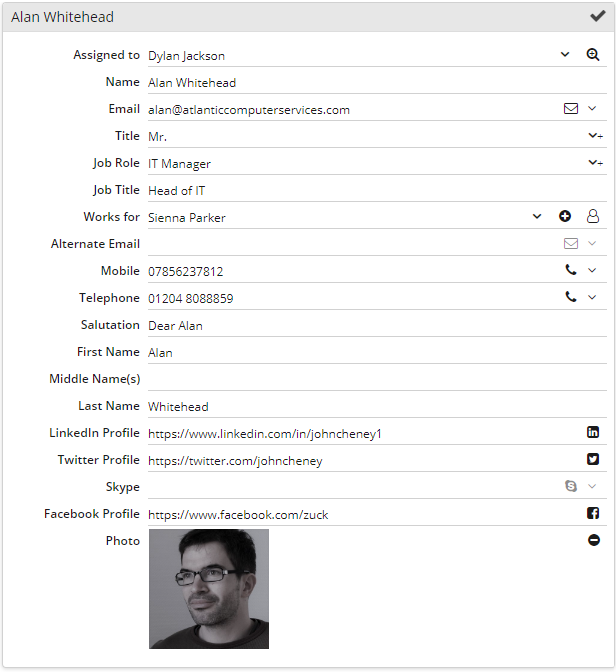 Alan Whitehead

Assigned to Dylan Jackson

Name Alan Whitehead

Email alan@atlanticcomputerservices.com

Title Mr.

Job Role IT Manager

Job Title Head of IT

Works for Sienna Parker

Alternate Email

Mobile 07856237812

Telephone 01204 8088859

Salutation Dear Alan

First Name Alan

Middle Name(s)

Last Name Whitehead

LinkedIn Profile https://www.linkedin.com/in/johncheney1

Twitter Profile https://twitter.com/johncheney

Skype

Facebook Profile https://www.facebook.com/zuck

Photo